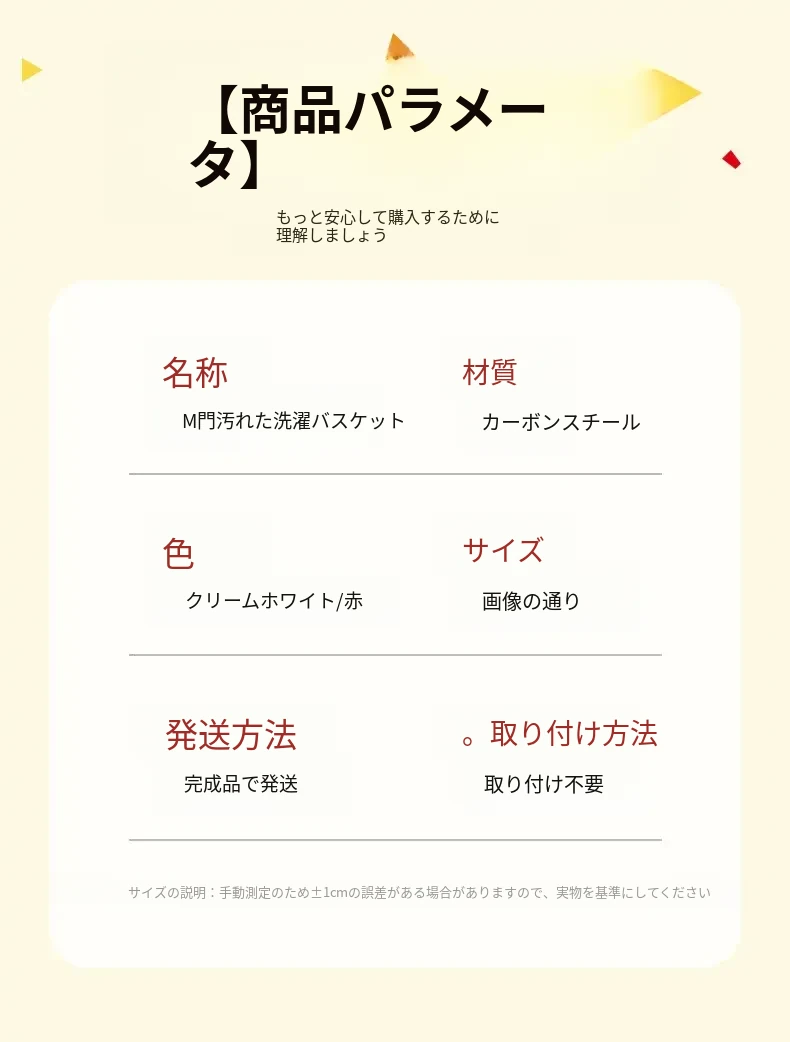 【商品パラメータ】

もっと安心して購入するために理解しましょう

名称

M門汚れた洗濯バスケット

材質

カーボンスチール

色

クリームホワイト/赤

サイズ

画像の通り

発送方法

完成品で発送

。取り付け方法

取り付け不要

サイズの説明：手動測定のため±1cmの誤差がある場合がありますので、実物を基準にしてください